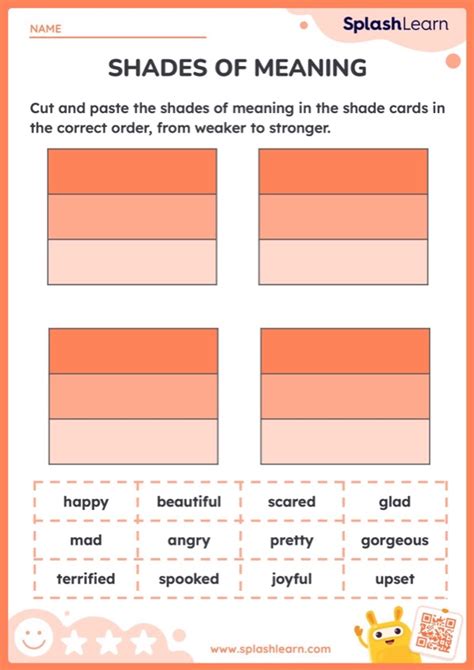 NAME

SplashLearn

SHADES OF MEANING

Cut and paste the shades of meaning in the shade cards in the correct order, from weaker to stronger.

| happy | beautiful | scared | glad |
|---|---|---|---|
| mad | angry | pretty | gorgeous |
| terrified | spooked | joyful | upset |

www.splashlearn.com